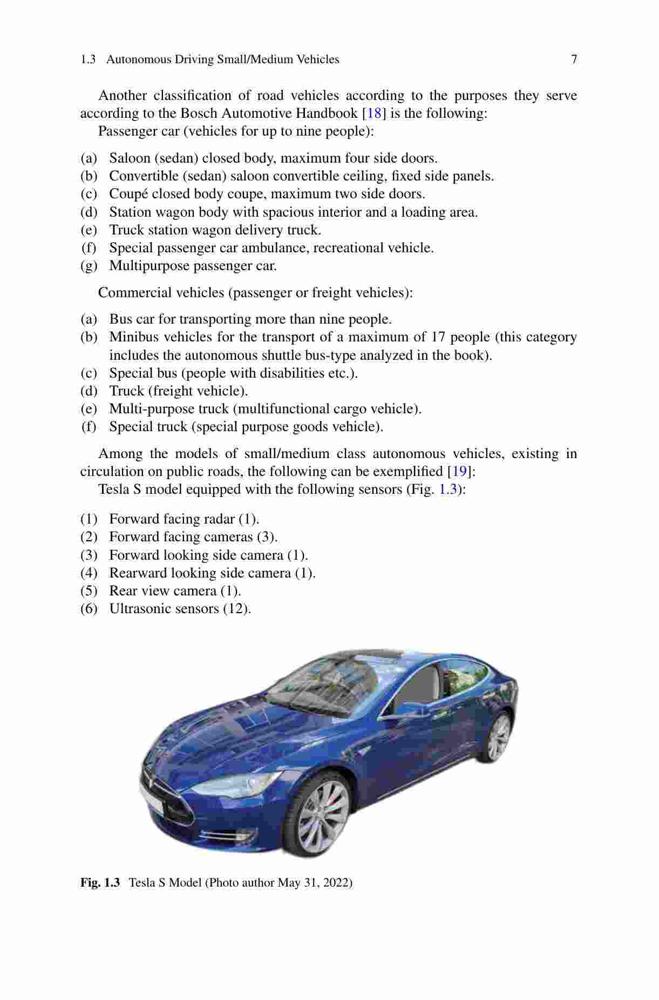 1.3 Autonomous Driving Small/Medium Vehicles 7

Another classification of road vehicles according to the purposes they serve according to the Bosch Automotive Handbook [18] is the following:
Passenger car (vehicles for up to nine people):

(a) Saloon (sedan) closed body, maximum four side doors.
(b) Convertible (sedan) saloon convertible ceiling, fixed side panels.
(c) Coupé closed body coupe, maximum two side doors.
(d) Station wagon body with spacious interior and a loading area.
(e) Truck station wagon delivery truck.
(f) Special passenger car ambulance, recreational vehicle.
(g) Multipurpose passenger car.

Commercial vehicles (passenger or freight vehicles):

(a) Bus car for transporting more than nine people.
(b) Minibus vehicles for the transport of a maximum of 17 people (this category includes the autonomous shuttle bus-type analyzed in the book).
(c) Special bus (people with disabilities etc.).
(d) Truck (freight vehicle).
(e) Multi-purpose truck (multifunctional cargo vehicle).
(f) Special truck (special purpose goods vehicle).

Among the models of small/medium class autonomous vehicles, existing in circulation on public roads, the following can be exemplified [19]:
Tesla S model equipped with the following sensors (Fig. 1.3):

(1) Forward facing radar (1).
(2) Forward facing cameras (3).
(3) Forward looking side camera (1).
(4) Rearward looking side camera (1).
(5) Rear view camera (1).
(6) Ultrasonic sensors (12).

Fig. 1.3 Tesla S Model (Photo author May 31, 2022)